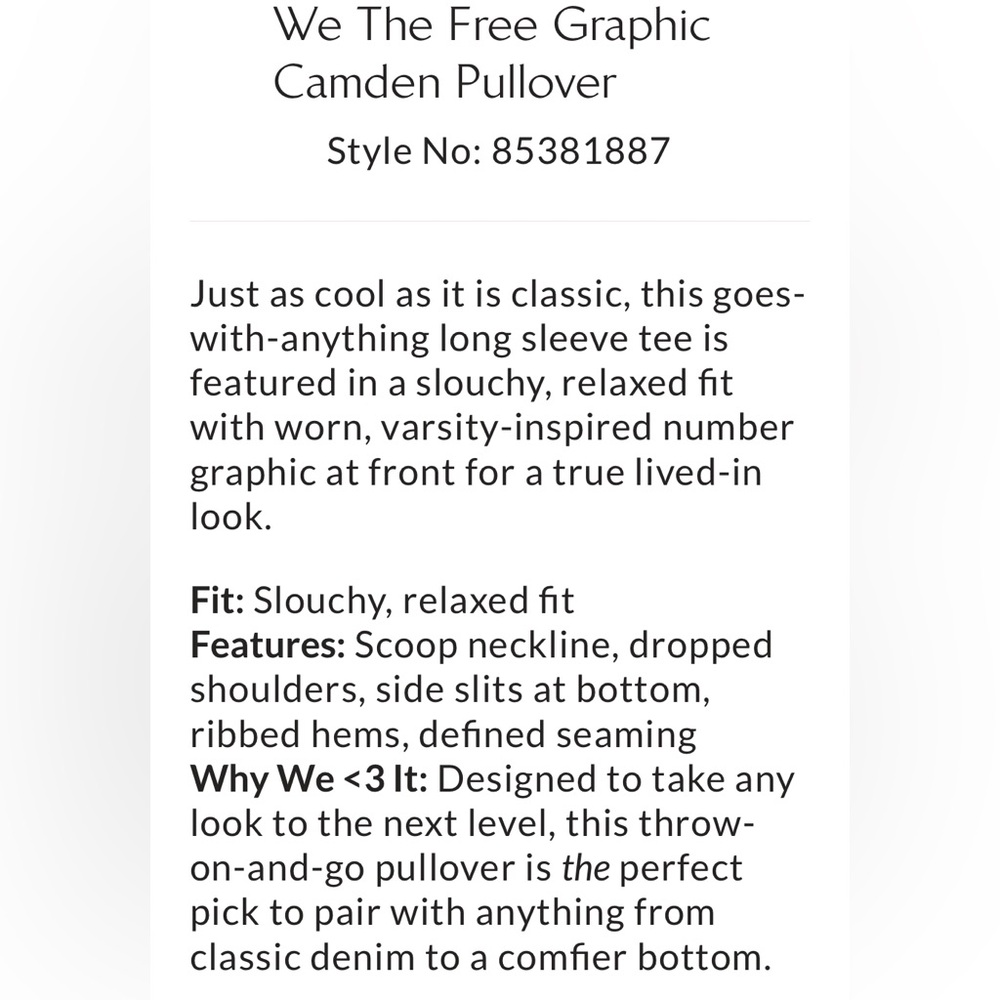 We The Free Graphic Camden Pullover

Style No: 85381887

Just as cool as it is classic, this goes-with-anything long sleeve tee is featured in a slouchy, relaxed fit with worn, varsity-inspired number graphic at front for a true lived-in look.

Fit: Slouchy, relaxed fit
Features: Scoop neckline, dropped shoulders, side slits at bottom, ribbed hems, defined seaming
Why We <3 It: Designed to take any look to the next level, this throw-on-and-go pullover is the perfect pick to pair with anything from classic denim to a comfier bottom.